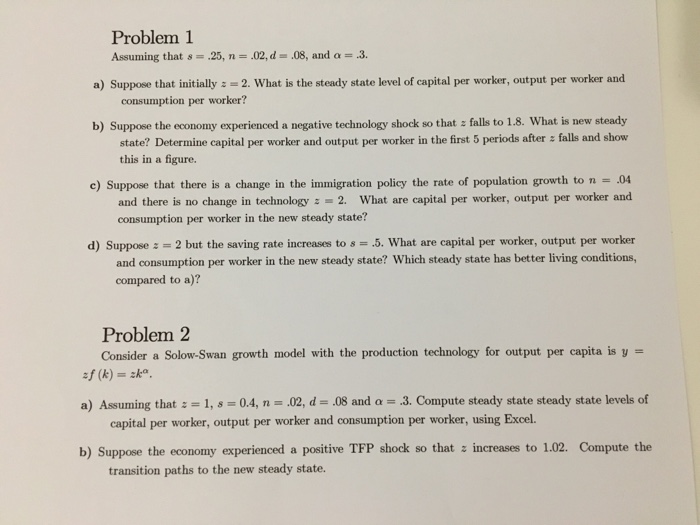 Problem 1

Assuming that $s = .25$, $n = .02$, $d = .08$, and $\alpha = .3$.

a) Suppose that initially $z = 2$. What is the steady state level of capital per worker, output per worker and consumption per worker?

b) Suppose the economy experienced a negative technology shock so that $z$ falls to 1.8. What is new steady state? Determine capital per worker and output per worker in the first 5 periods after $z$ falls and show this in a figure.

c) Suppose that there is a change in the immigration policy the rate of population growth to $n = .04$ and there is no change in technology $z = 2$. What are capital per worker, output per worker and consumption per worker in the new steady state?

d) Suppose $z = 2$ but the saving rate increases to $s = .5$. What are capital per worker, output per worker and consumption per worker in the new steady state? Which steady state has better living conditions, compared to a)?

Problem 2

Consider a Solow-Swan growth model with the production technology for output per capita is $y = zf(k) = zk^{\alpha}$.

a) Assuming that $z = 1$, $s = 0.4$, $n = .02$, $d = .08$ and $\alpha = .3$. Compute steady state steady state levels of capital per worker, output per worker and consumption per worker, using Excel.

b) Suppose the economy experienced a positive TFP shock so that $z$ increases to 1.02. Compute the transition paths to the new steady state.